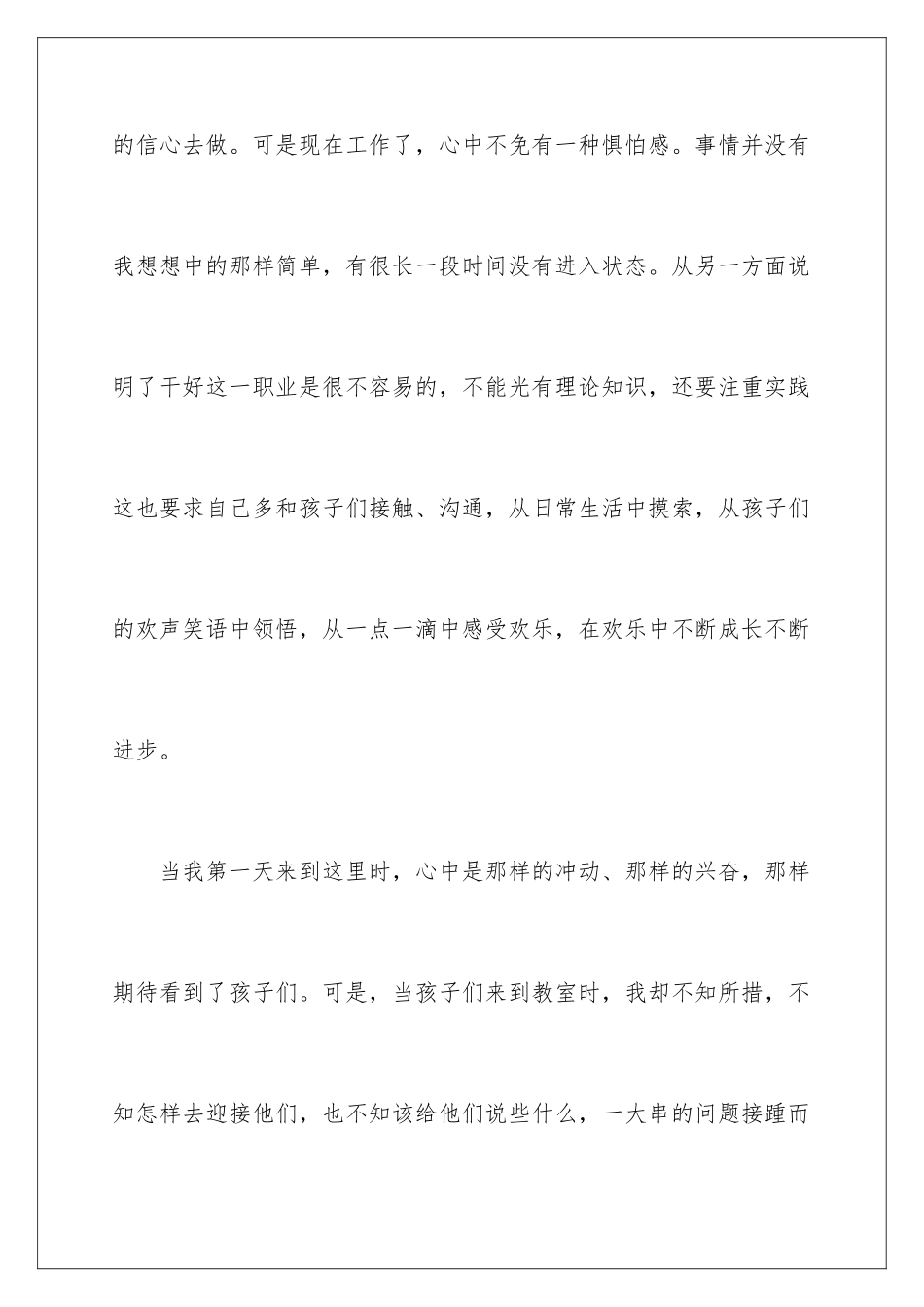 的信心去做。可是现在工作了，心中不免有一种惧怕感。事情并没有我想想中的那样简单，有很长一段时间没有进入状态。从另一方面说明了干好这一职业是很不容易的，不能光有理论知识，还要注重实践这也要求自己多和孩子们接触、沟通，从日常生活中摸索，从孩子们的欢声笑语中领悟，从一点一滴中感受欢乐，在欢乐中不断成长不断进步。

当我第一天来到这里时，心中是那样的冲动、那样的兴奋，那样期待看到了孩子们。可是，当孩子们来到教室时，我却不知所措，不知怎样去迎接他们，也不知该给他们说些什么，一大串的问题接踵而